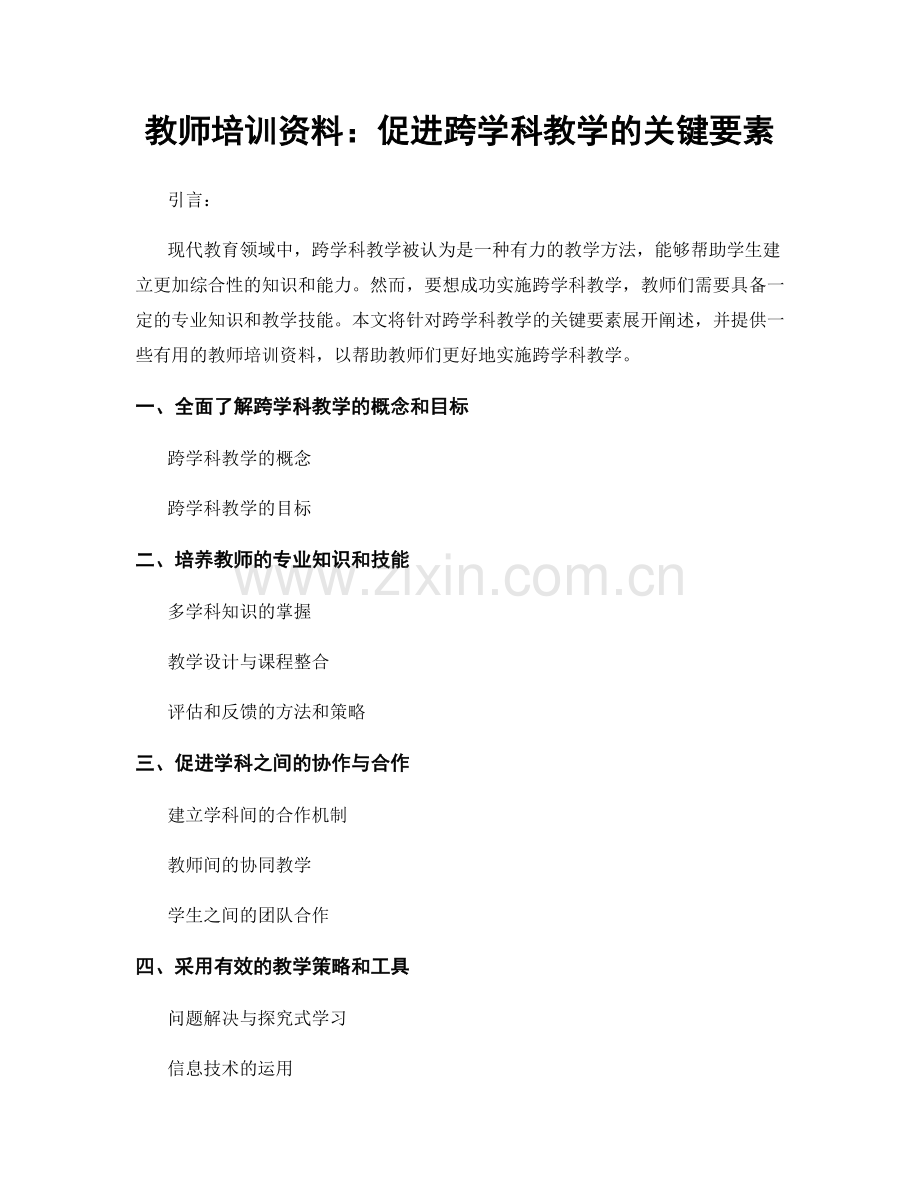 教师培训资料：促进跨学科教学的关键要素

引言：

现代教育领域中，跨学科教学被认为是一种有力的教学方法，能够帮助学生建立更加综合性的知识和能力。然而，要想成功实施跨学科教学，教师们需要具备一定的专业知识和教学技能。本文将针对跨学科教学的关键要素展开阐述，并提供一些有用的教师培训资料，以帮助教师们更好地实施跨学科教学。

一、全面了解跨学科教学的概念和目标

跨学科教学的概念

跨学科教学的目标

二、培养教师的专业知识和技能

www.zixin.com.cn

多学科知识的掌握

教学设计与课程整合

评估和反馈的方法和策略

三、促进学科之间的协作与合作

建立学科间的合作机制

教师间的协同教学

学生之间的团队合作

四、采用有效的教学策略和工具

问题解决与探究式学习

信息技术的运用